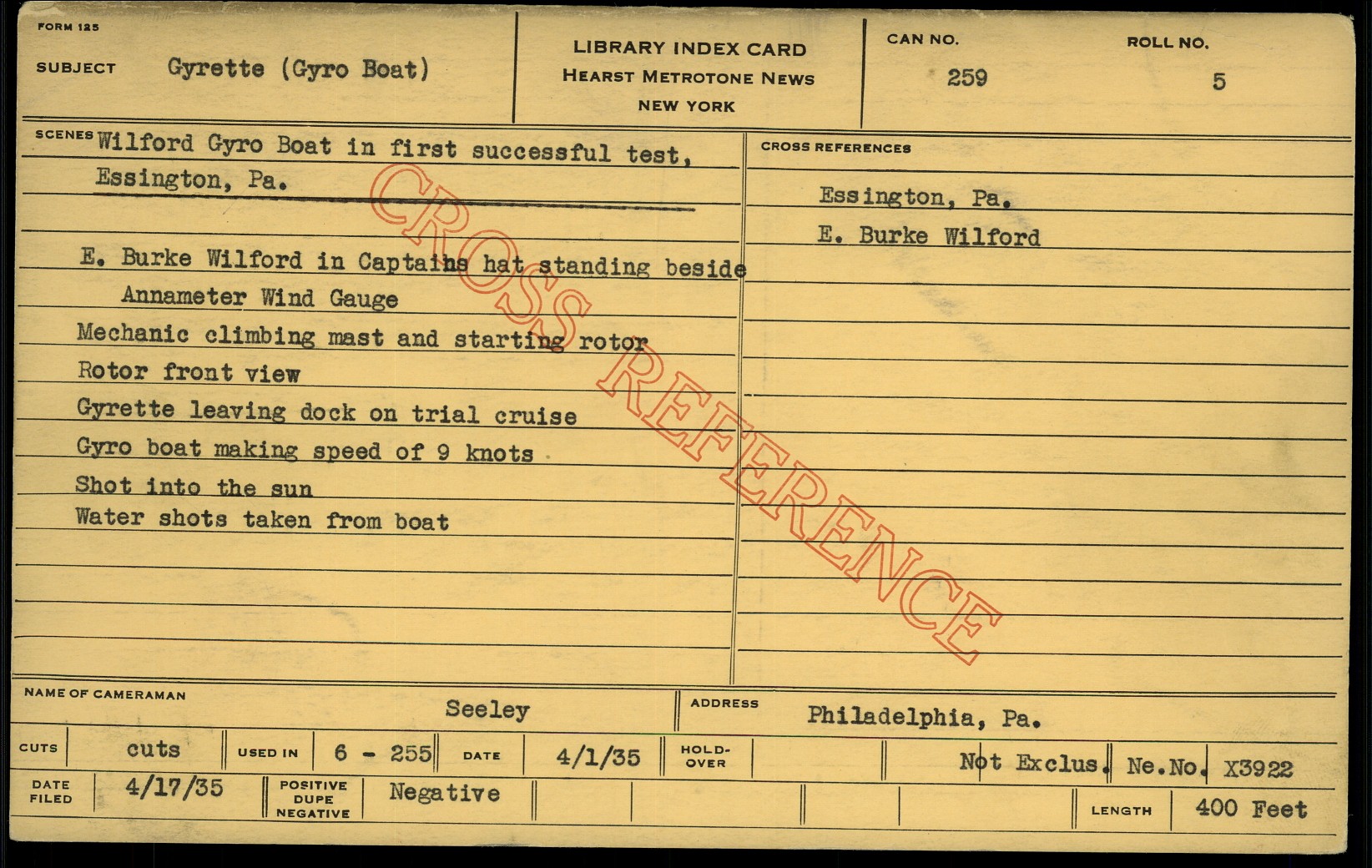 FORM 125

SUBJECT Gyrette (Gyro Boat)

LIBRARY INDEX CARD
HEARST METROTONE NEWS
NEW YORK

CAN NO. 259

ROLL NO. 5

SCENES Wilford Gyro Boat in first successful test, Essington, Pa.

E. Burke Wilford in Captains hat standing beside Annameter Wind Gauge
Mechanic climbing mast and starting rotor
Rotor front view
Gyrette leaving dock on trial cruise
Gyro boat making speed of 9 knots
Shot into the sun
Water shots taken from boat

CROSS REFERENCES

Essington, Pa.
E. Burke Wilford

NAME OF CAMERAMAN Seeley

ADDRESS Philadelphia, Pa.

CUTS cuts

USED IN 6 - 255

DATE 4/1/35

HOLD-OVER

Not Exclus. Ne.No. X3922

DATE FILED 4/17/35

POSITIVE DUPE NEGATIVE Negative

LENGTH 400 Feet

CROSS REFERENCE